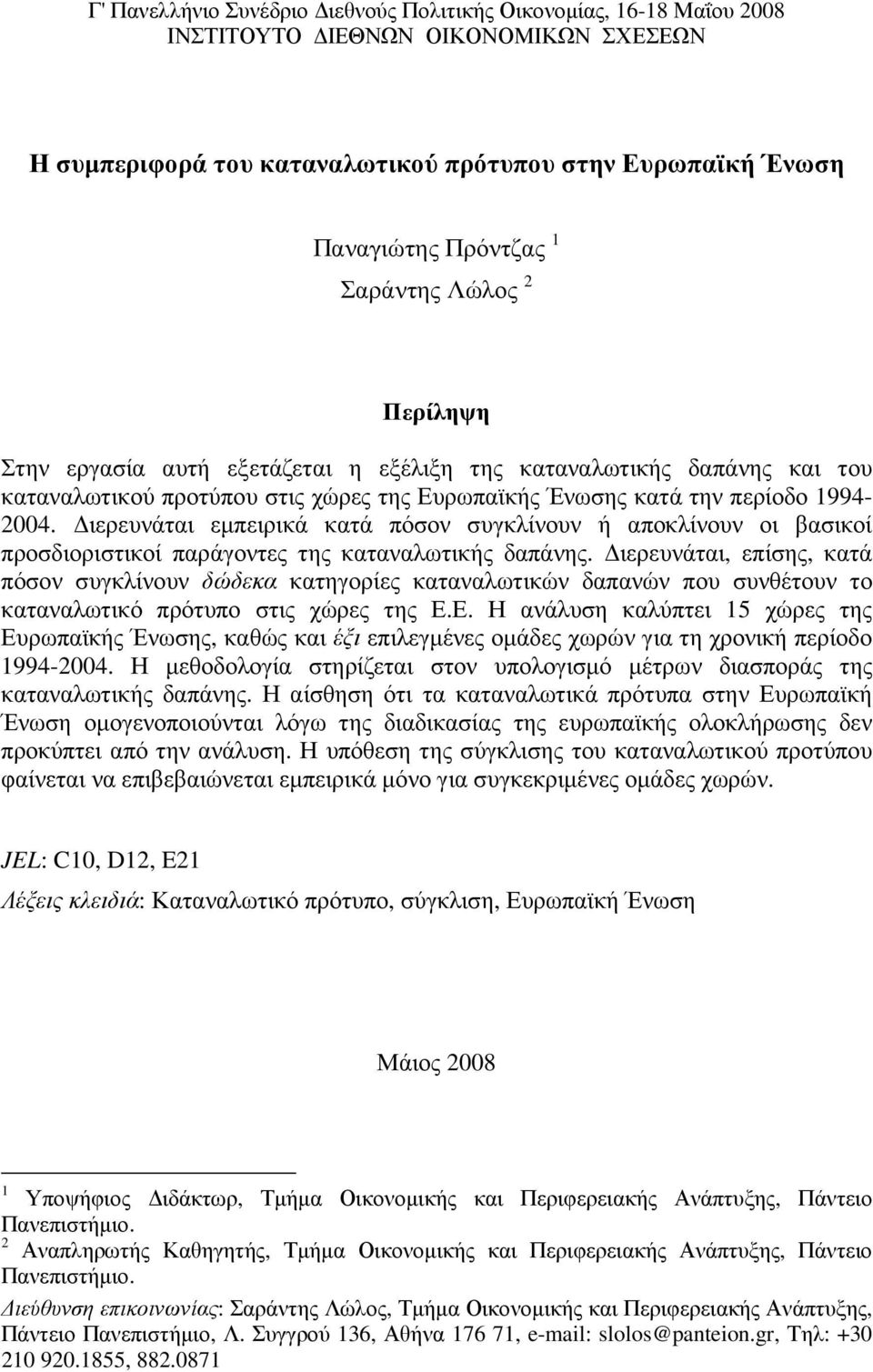 Γ' Πανελλήνιο Συνέδριο Διεθνούς Πολιτικής Οικονομίας, 16-18 Μαΐου 2008
ΙΝΣΤΙΤΟΥΤΟ ΔΙΕΘΝΩΝ ΟΙΚΟΝΟΜΙΚΩΝ ΣΧΕΣΕΩΝ

Η συμπεριφορά του καταναλωτικού πρότυπου στην Ευρωπαϊκή Ένωση

Παναγιώτης Πρόντζας $^1$

Σαράντης Λώλος $^2$

Περίληψη

Στην εργασία αυτή εξετάζεται η εξέλιξη της καταναλωτικής δαπάνης και του καταναλωτικού προτύπου στις χώρες της Ευρωπαϊκής Ένωσης κατά την περίοδο 1994-2004. Διερευνάται εμπειρικά κατά πόσον συγκλίνουν ή αποκλίνουν οι βασικοί προσδιοριστικοί παράγοντες της καταναλωτικής δαπάνης. Διερευνάται, επίσης, κατά πόσον συγκλίνουν δώδεκα κατηγορίες καταναλωτικών δαπανών που συνθέτουν το καταναλωτικό πρότυπο στις χώρες της Ε.Ε. Η ανάλυση καλύπτει 15 χώρες της Ευρωπαϊκής Ένωσης, καθώς και έξι επιλεγμένες ομάδες χωρών για τη χρονική περίοδο 1994-2004. Η μεθοδολογία στηρίζεται στον υπολογισμό μέτρων διασποράς της καταναλωτικής δαπάνης. Η αίσθηση ότι τα καταναλωτικά πρότυπα στην Ευρωπαϊκή Ένωση ομογενοποιούνται λόγω της διαδικασίας της ευρωπαϊκής ολοκλήρωσης δεν προκύπτει από την ανάλυση. Η υπόθεση της σύγκλισης του καταναλωτικού προτύπου φαίνεται να επιβεβαιώνεται εμπειρικά μόνο για συγκεκριμένες ομάδες χωρών.

JEL: C10, D12, E21

Λέξεις κλειδιά: Καταναλωτικό πρότυπο, σύγκλιση, Ευρωπαϊκή Ένωση

Μάιος 2008

$^1$ Υποψήφιος Διδάκτωρ, Τμήμα Οικονομικής και Περιφερειακής Ανάπτυξης, Πάντειο Πανεπιστήμιο.
$^2$ Αναπληρωτής Καθηγητής, Τμήμα Οικονομικής και Περιφερειακής Ανάπτυξης, Πάντειο Πανεπιστήμιο.
Διεύθυνση επικοινωνίας: Σαράντης Λώλος, Τμήμα Οικονομικής και Περιφερειακής Ανάπτυξης, Πάντειο Πανεπιστήμιο, Λ. Συγγρού 136, Αθήνα 176 71, e-mail: slolos@panteion.gr, Τηλ: +30 210 920.1855, 882.0871